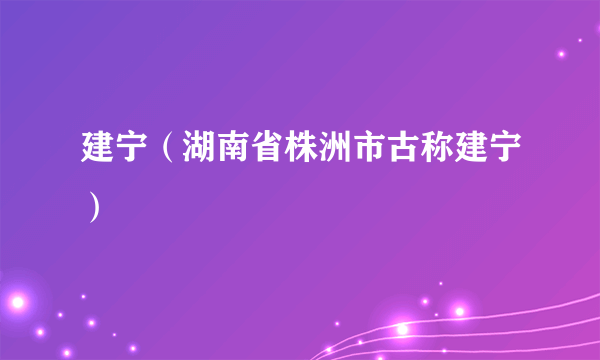 建宁（湖南省株洲市古称建宁）